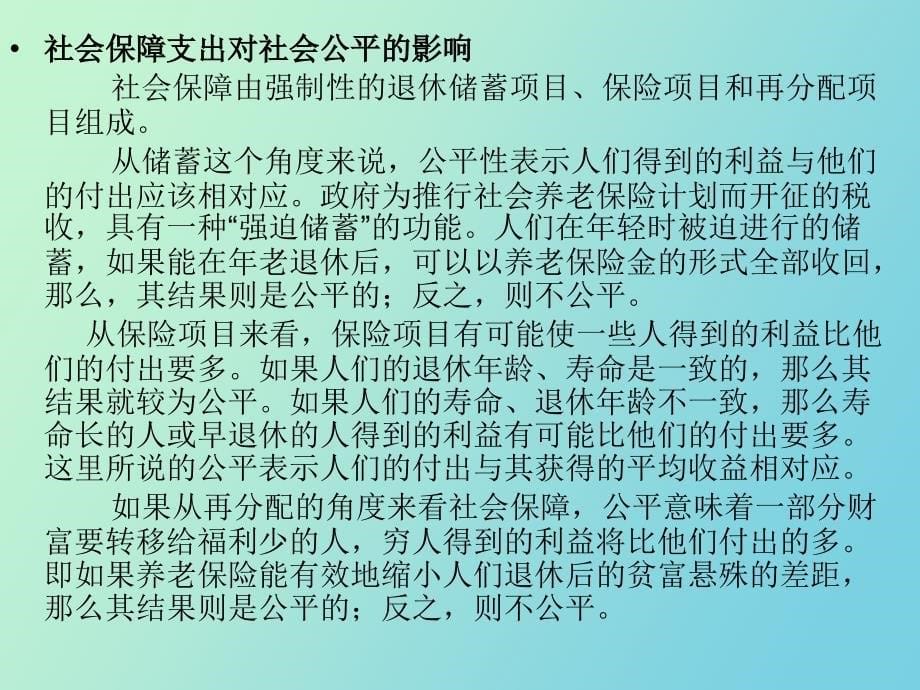 • 社会保障支出对社会公平的影响

社会保障由强制性的退休储蓄项目、保险项目和再分配项目组成。

从储蓄这个角度来说，公平性表示人们得到的利益与他们的付出应该相对应。政府为推行社会养老保险计划而开征的税收，具有一种“强迫储蓄”的功能。人们在年轻时被迫进行的储蓄，如果能在年老退休后，可以以养老保险金的形式全部收回，那么，其结果则是公平的；反之，则不公平。

从保险项目来看，保险项目有可能使一些人得到的利益比他们的付出要多。如果人们的退休年龄、寿命是一致的，那么其结果就较为公平。如果人们的寿命、退休年龄不一致，那么寿命长的人或早退休的人得到的利益有可能比他们的付出要多。这里所说的公平表示人们的付出与其获得的平均收益相对应。

如果从再分配的角度来看社会保障，公平意味着一部分财富要转移给福利少的人，穷人得到的利益将比他们付出的多。即如果养老保险能有效地缩小人们退休后的贫富悬殊的差距，那么其结果则是公平的；反之，则不公平。